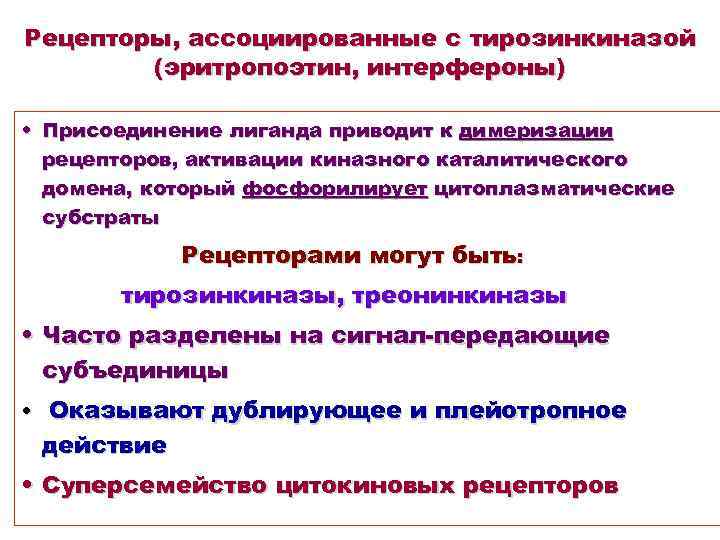 Рецепторы, ассоциированные с тирозинкиназой (эритропоэтин, интерфероны)

• Присоединение лиганда приводит к димеризации рецепторов, активации киназного каталитического домена, который фосфорилирует цитоплазматические субстраты

Рецепторами могут быть:

тирозинкиназы, треонинкиназы

• Часто разделены на сигнал-передающие субъединицы

• Оказывают дублирующее и плейотропное действие

• Суперсемейство цитокиновых рецепторов